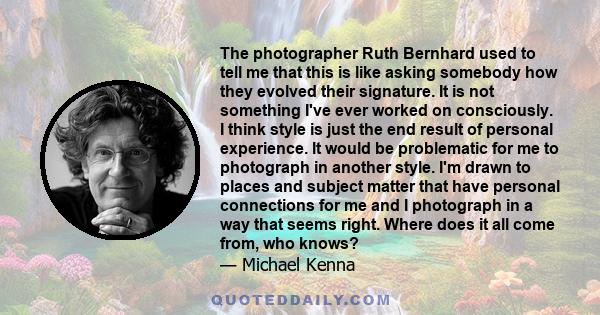 The photographer Ruth Bernhard used to tell me that this is like asking somebody how they evolved their signature. It is not something I've ever worked on consciously. I think style is just the end result of personal experience. It would be problematic for me to photograph in another style. I'm drawn to places and subject matter that have personal connections for me and I photograph in a way that seems right. Where does it all come from, who knows?
— Michael Kenna

QUOTEDDAILY.COM